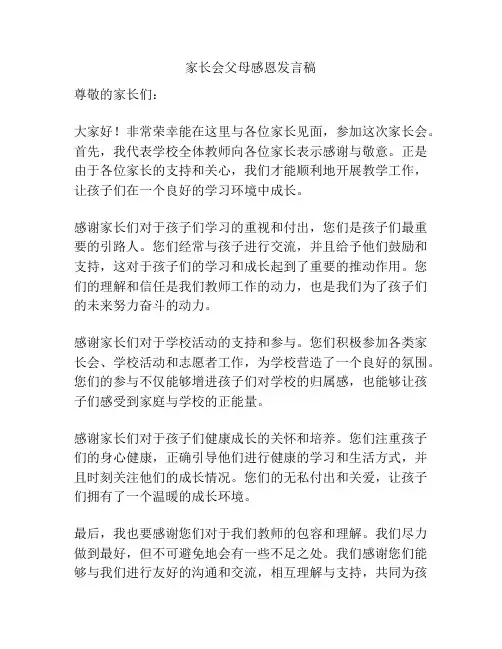 家长会父母感恩发言稿

尊敬的家长们：

大家好！非常荣幸能在这里与各位家长见面，参加这次家长会。首先，我代表学校全体教师向各位家长表示感谢与敬意。正是由于各位家长的支持和关心，我们才能顺利地开展教学工作，让孩子们在一个良好的学习环境中成长。

感谢家长们对于孩子们学习的重视和付出，您们是孩子们最重要的引路人。您们经常与孩子进行交流，并且给予他们鼓励和支持，这对于孩子们的学习和成长起到了重要的推动作用。您们的理解和信任是我们教师工作的动力，也是我们为了孩子们的未来努力奋斗的动力。

感谢家长们对于学校活动的支持和参与。您们积极参加各类家长会、学校活动和志愿者工作，为学校营造了一个良好的氛围。您们的参与不仅能够增进孩子们对学校的归属感，也能够让孩子们感受到家庭与学校的正能量。

感谢家长们对于孩子们健康成长的关怀和培养。您们注重孩子们的身心健康，正确引导他们进行健康的学习和生活方式，并且时刻关注他们的成长情况。您们的无私付出和关爱，让孩子们拥有了一个温暖的成长环境。

最后，我也要感谢您们对于我们教师的包容和理解。我们尽力做到最好，但不可避免地会有一些不足之处。我们感谢您们能够与我们进行友好的沟通和交流，相互理解与支持，共同为孩